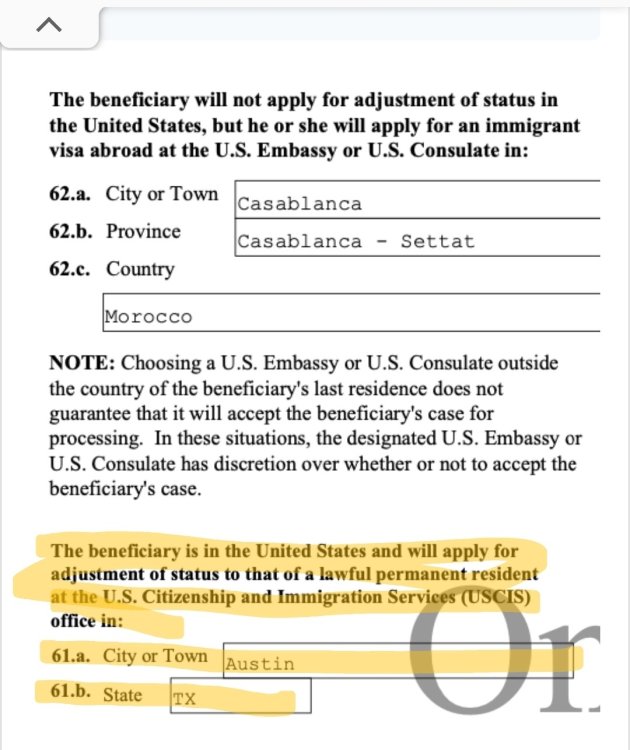 The beneficiary will not apply for adjustment of status in the United States, but he or she will apply for an immigrant visa abroad at the U.S. Embassy or U.S. Consulate in:

62.a. City or Town Casablanca

62.b. Province Casablanca - Settat

62.c. Country

Morocco

NOTE: Choosing a U.S. Embassy or U.S. Consulate outside the country of the beneficiary's last residence does not guarantee that it will accept the beneficiary's case for processing. In these situations, the designated U.S. Embassy or U.S. Consulate has discretion over whether or not to accept the beneficiary's case.

The beneficiary is in the United States and will apply for adjustment of status to that of a lawful permanent resident at the U.S. Citizenship and Immigration Services (USCIS) office in:

61.a. City or Town Austin

61.b. State TX

On